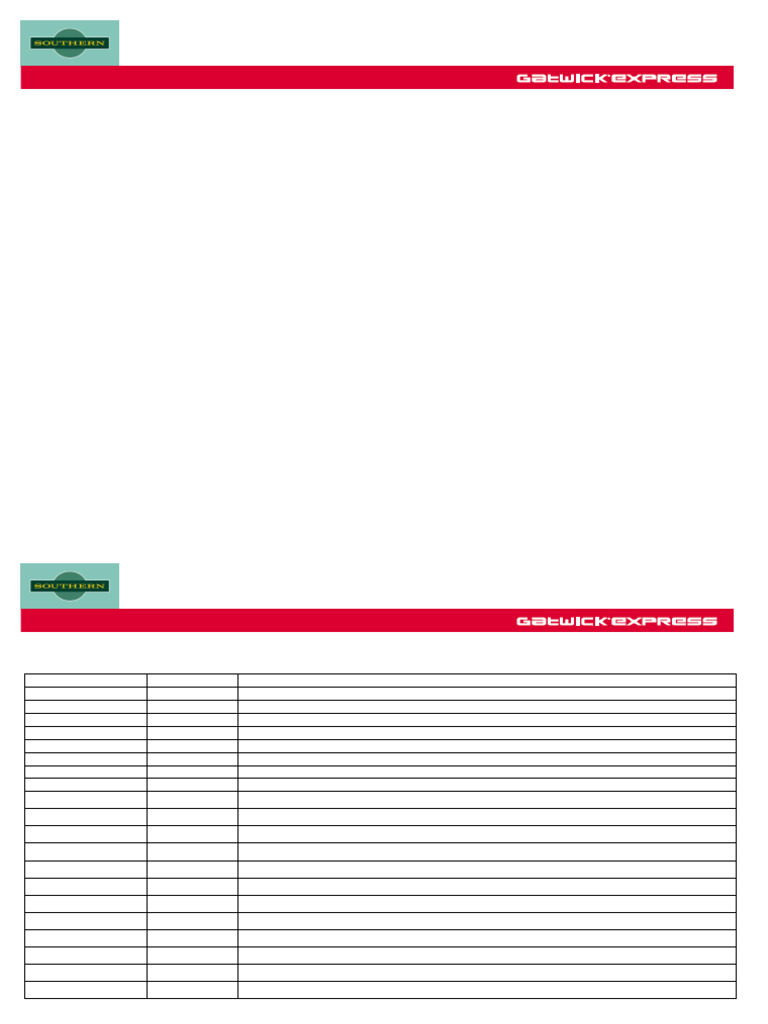 SOUTHERN

GATWICK EXPRESS

SOUTHERN

GATWICK EXPRESS